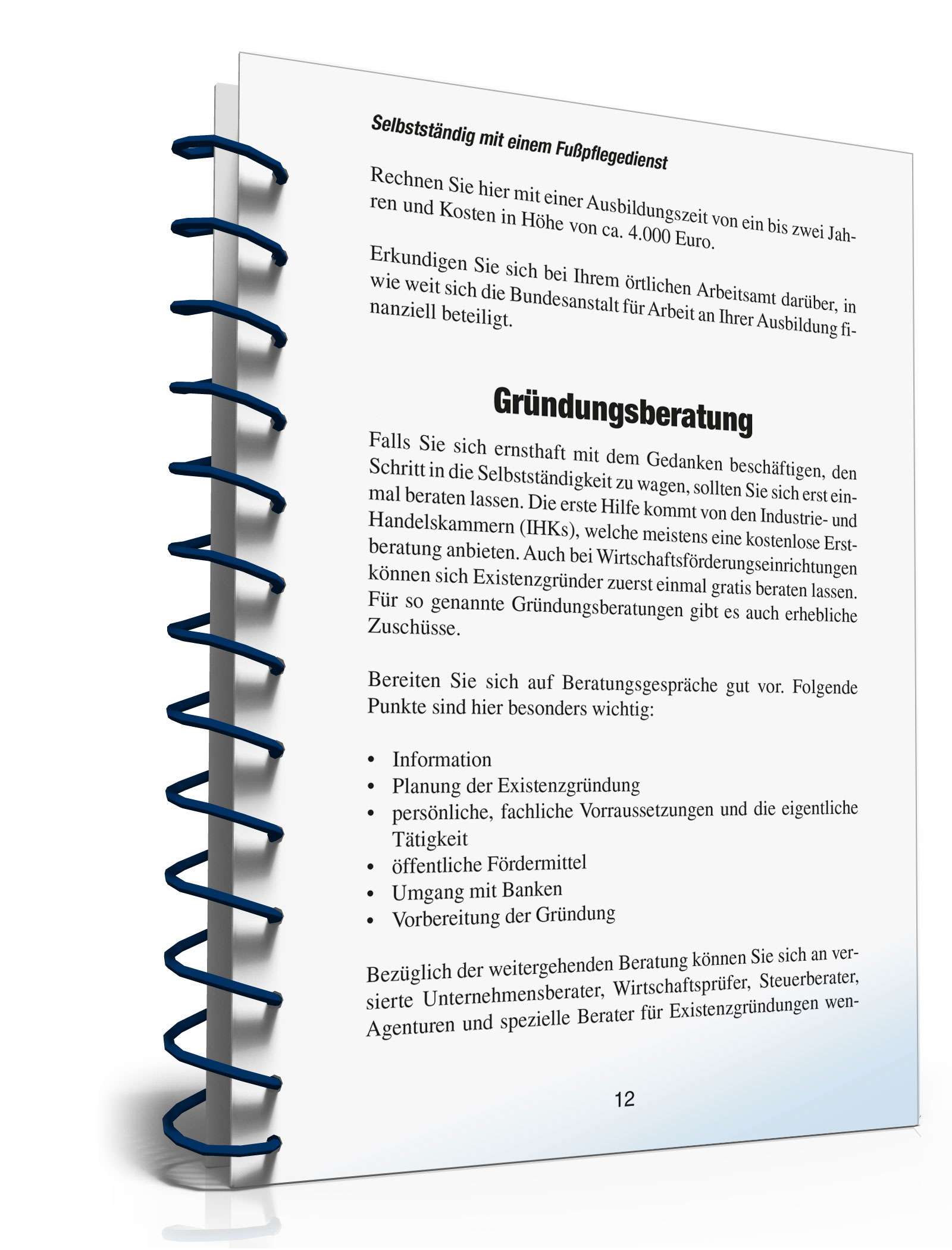 Selbstständig mit einem Fußpflegedienst

Rechnen Sie hier mit einer Ausbildungszeit von ein bis zwei Jahren und Kosten in Höhe von ca. 4.000 Euro.

Erkundigen Sie sich bei Ihrem örtlichen Arbeitsamt darüber, in wie weit sich die Bundesanstalt für Arbeit an Ihrer Ausbildung finanziell beteiligt.

Gründungsberatung

Falls Sie sich ernsthaft mit dem Gedanken beschäftigen, den Schritt in die Selbstständigkeit zu wagen, sollten Sie sich erst einmal beraten lassen. Die erste Hilfe kommt von den Industrie- und Handelskammern (IHKs), welche meistens eine kostenlose Erstberatung anbieten. Auch bei Wirtschaftsförderungseinrichtungen können sich Existenzgründer zuerst einmal gratis beraten lassen. Für so genannte Gründungsberatungen gibt es auch erhebliche Zuschüsse.

Bereiten Sie sich auf Beratungsgespräche gut vor. Folgende Punkte sind hier besonders wichtig:

• Information
• Planung der Existenzgründung
• persönliche, fachliche Vorraussetzungen und die eigentliche Tätigkeit
• öffentliche Fördermittel
• Umgang mit Banken
• Vorbereitung der Gründung

Bezüglich der weitergehenden Beratung können Sie sich an versierte Unternehmensberater, Wirtschaftsprüfer, Steuerberater, Agenturen und spezielle Berater für Existenzgründungen wen-

12